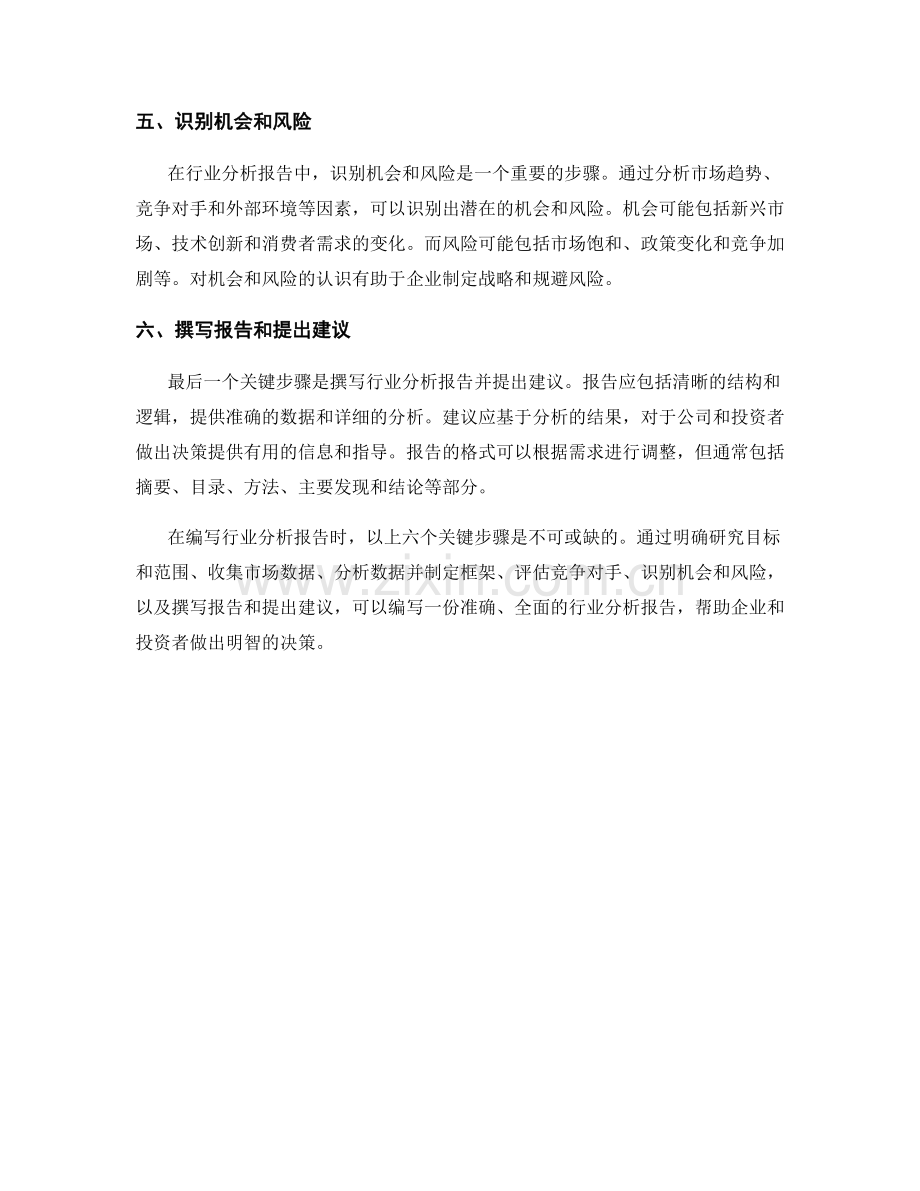 五、识别机会和风险

在行业分析报告中，识别机会和风险是一个重要的步骤。通过分析市场趋势、竞争对手和外部环境等因素，可以识别出潜在的机会和风险。机会可能包括新兴市场、技术创新和消费者需求的变化。而风险可能包括市场饱和、政策变化和竞争加剧等。对机会和风险的认识有助于企业制定战略和规避风险。

六、撰写报告和提出建议

最后一个关键步骤是撰写行业分析报告并提出建议。报告应包括清晰的结构和逻辑，提供准确的数据和详细的分析。建议应基于分析的结果，对于公司和投资者做出决策提供有用的信息和指导。报告的格式可以根据需求进行调整，但通常包括摘要、目录、方法、主要发现和结论等部分。

在编写行业分析报告时，以上六个关键步骤是不可或缺的。通过明确研究目标和范围、收集市场数据、分析数据并制定框架、评估竞争对手、识别机会和风险，以及撰写报告和提出建议，可以编写一份准确、全面的行业分析报告，帮助企业和投资者做出明智的决策。

www.zixin.com.cn